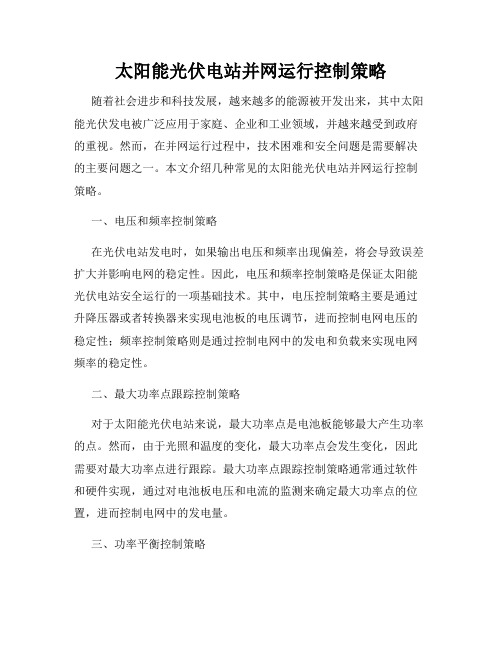 太阳能光伏电站并网运行控制策略

随着社会进步和科技发展，越来越多的能源被开发出来，其中太阳能光伏发电被广泛应用于家庭、企业和工业领域，并越来越受到政府的重视。然而，在并网运行过程中，技术困难和安全问题是需要解决的主要问题之一。本文介绍几种常见的太阳能光伏电站并网运行控制策略。

一、电压和频率控制策略

在光伏电站发电时，如果输出电压和频率出现偏差，将会导致误差扩大并影响电网的稳定性。因此，电压和频率控制策略是保证太阳能光伏电站安全运行的一项基础技术。其中，电压控制策略主要是通过升降压器或者转换器来实现电池板的电压调节，进而控制电网电压的稳定性；频率控制策略则是通过控制电网中的发电和负载来实现电网频率的稳定性。

二、最大功率点跟踪控制策略

对于太阳能光伏电站来说，最大功率点是电池板能够最大产生功率的点。然而，由于光照和温度的变化，最大功率点会发生变化，因此需要对最大功率点进行跟踪。最大功率点跟踪控制策略通常通过软件和硬件实现，通过对电池板电压和电流的监测来确定最大功率点的位置，进而控制电网中的发电量。

三、功率平衡控制策略